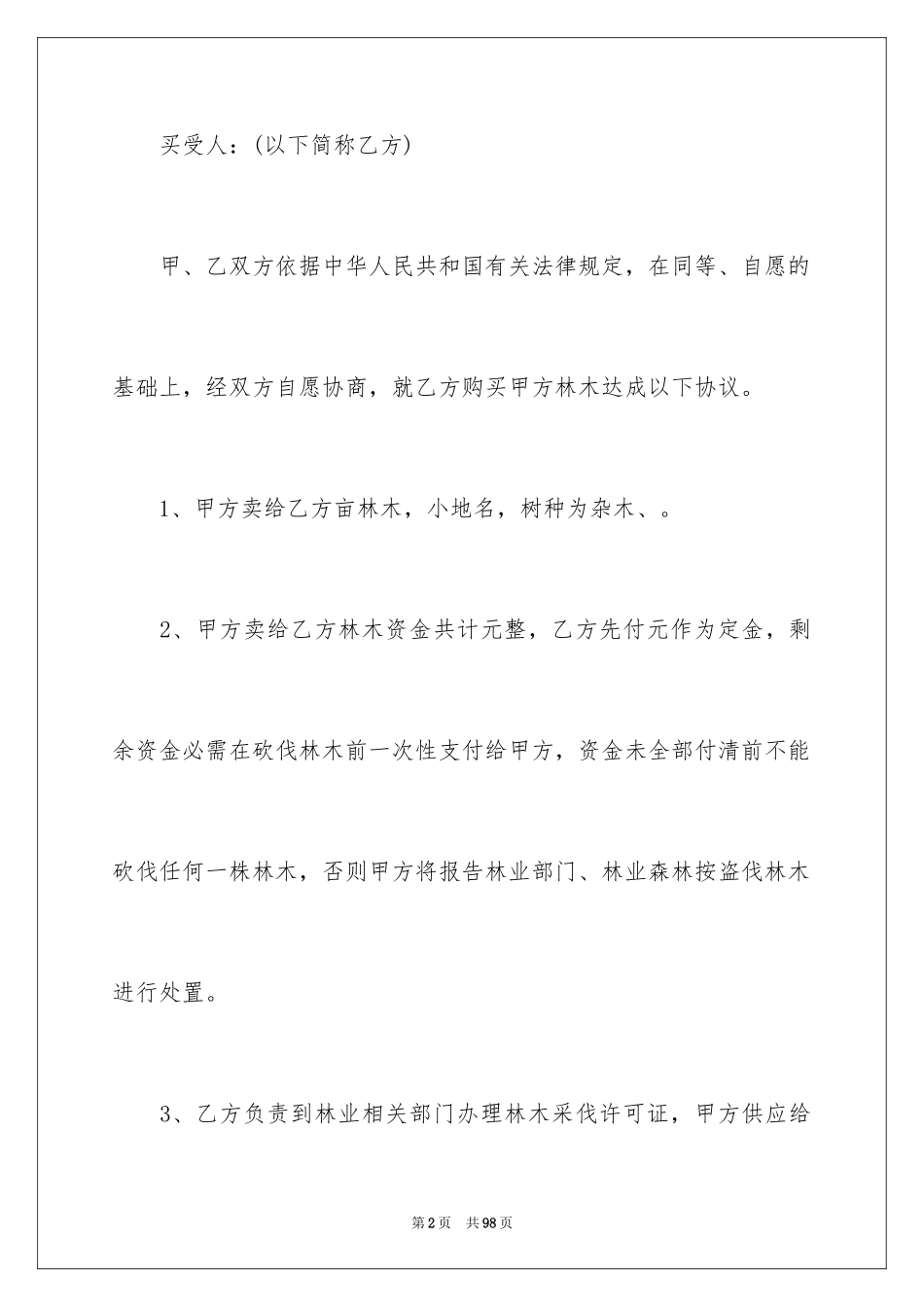 买受人：(以下简称乙方)

甲、乙双方依据中华人民共和国有关法律规定，在同等、自愿的基础上，经双方自愿协商，就乙方购买甲方林木达成以下协议。

1、甲方卖给乙方亩林木，小地名，树种为杂木、。

2、甲方卖给乙方林木资金共计元整，乙方先付元作为定金，剩余资金必需在砍伐林木前一次性支付给甲方，资金未全部付清前不能砍伐任何一株林木，否则甲方将报告林业部门、林业森林按盗伐林木进行处置。

3、乙方负责到林业相关部门办理林木采伐许可证，甲方供应给

第2页 共98页